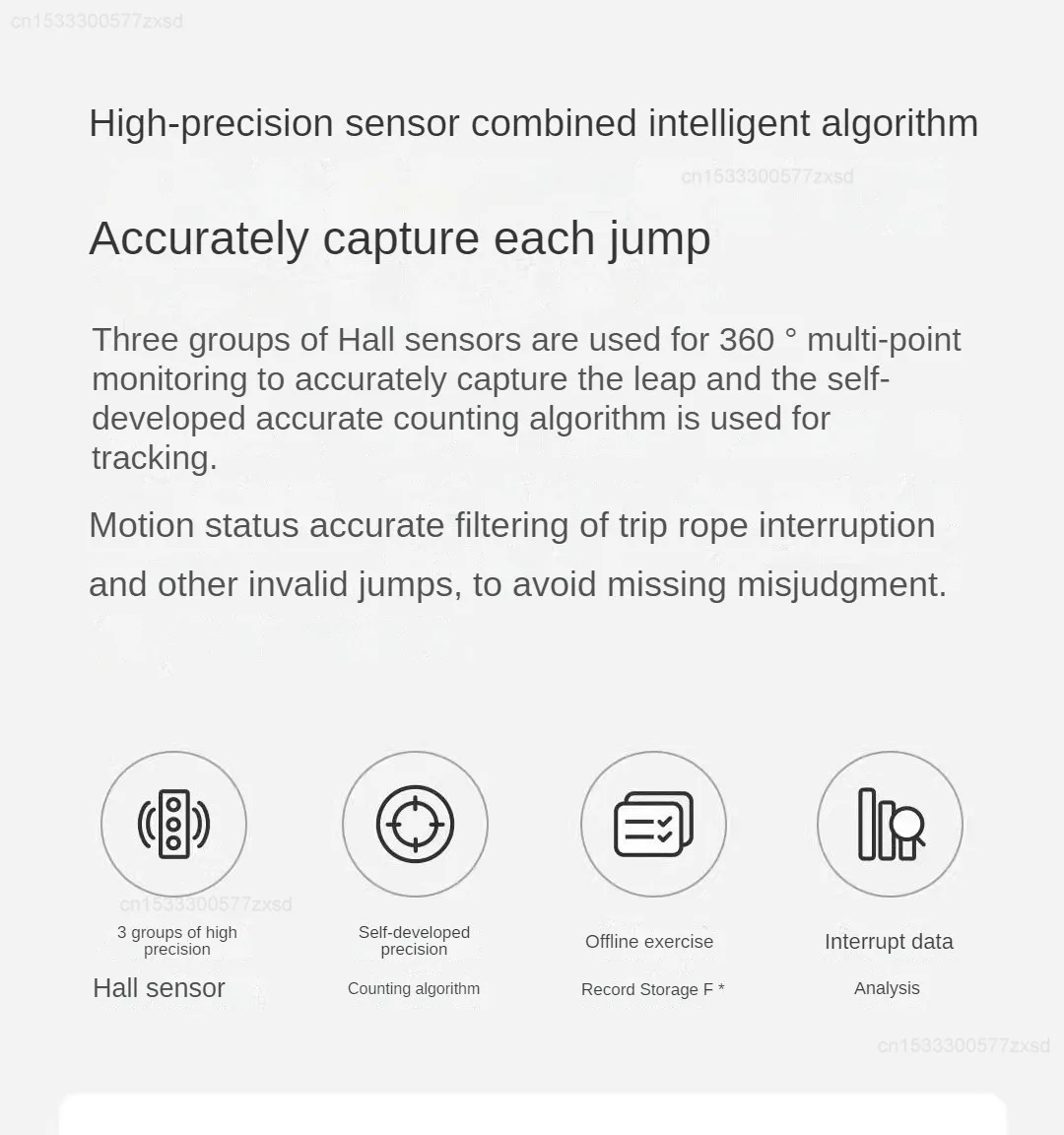 High-precision sensor combined intelligent algorithm

Accurately capture each jump

Three groups of Hall sensors are used for 360 ° multi-point monitoring to accurately capture the leap and the self-developed accurate counting algorithm is used for tracking.

Motion status accurate filtering of trip rope interruption and other invalid jumps, to avoid missing misjudgment.

3 groups of high precision

Hall sensor

Self-developed precision

Counting algorithm

Offline exercise

Record Storage F *

Interrupt data

Analysis

cn1533300577zxsd